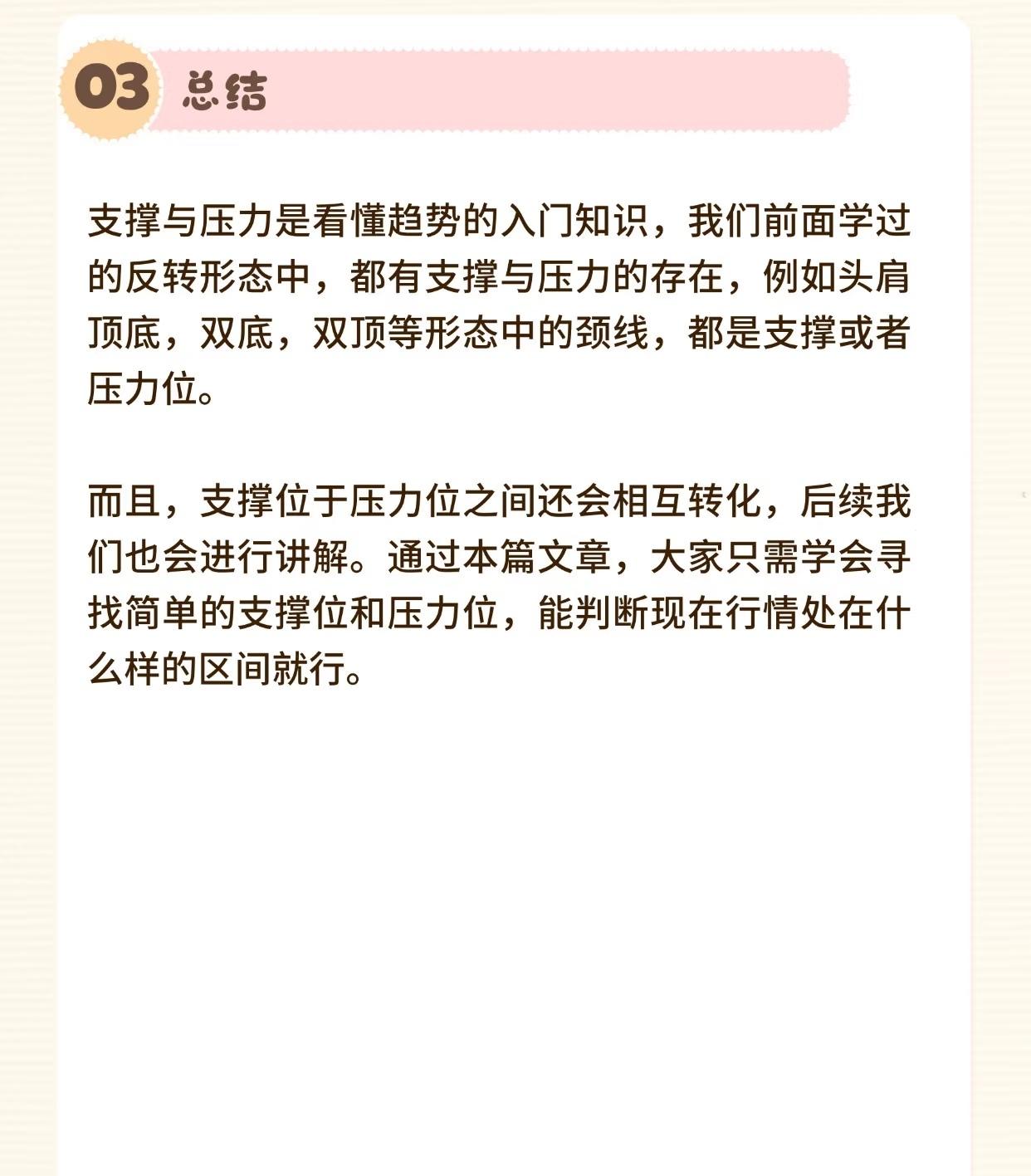 03 总结

支撑与压力是看懂趋势的入门知识，我们前面学过的反转形态中，都有支撑与压力的存在，例如头肩顶底，双底，双顶等形态中的颈线，都是支撑或者压力位。

而且，支撑位于压力位之间还会相互转化，后续我们也会进行讲解。通过本篇文章，大家只需学会寻找简单的支撑位和压力位，能判断现在行情处在什么样的区间就行。